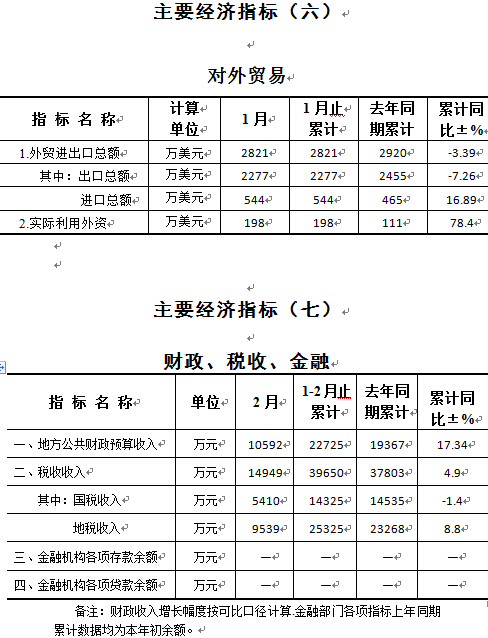 主要经济指标（六）

对外贸易

| 指 标 名 称 | 计算单位 | 1月 | 1月止累计 | 去年同期累计 | 累计同比±% |
|---|---|---|---|---|---|
| 1.外贸进出口总额 | 万美元 | 2821 | 2821 | 2920 | -3.39 |
| 其中：出口总额 | 万美元 | 2277 | 2277 | 2455 | -7.26 |
| 进口总额 | 万美元 | 544 | 544 | 465 | 16.89 |
| 2.实际利用外资 | 万美元 | 198 | 198 | 111 | 78.4 |

主要经济指标（七）

财政、税收、金融

| 指 标 名 称 | 单位 | 2月 | 1-2月止累计 | 去年同期累计 | 累计同比±% |
|---|---|---|---|---|---|
| 一、地方公共财政预算收入 | 万元 | 10592 | 22725 | 19367 | 17.34 |
| 二、税收收入 | 万元 | 14949 | 39650 | 37803 | 4.9 |
| 其中：国税收入 | 万元 | 5410 | 14325 | 14535 | -1.4 |
| 地税收入 | 万元 | 9539 | 25325 | 23268 | 8.8 |
| 三、金融机构各项存款余额 | 万元 | — | — | — | — |
| 四、金融机构各项贷款余额 | 万元 | — | — | — | — |

备注：财政收入增长幅度按可比口径计算.金融部门各项指标上年同期累计数据均为本年初余额。